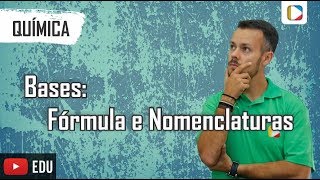 QUÍMICA

Bases:
Fórmula e Nomenclaturas

EDU